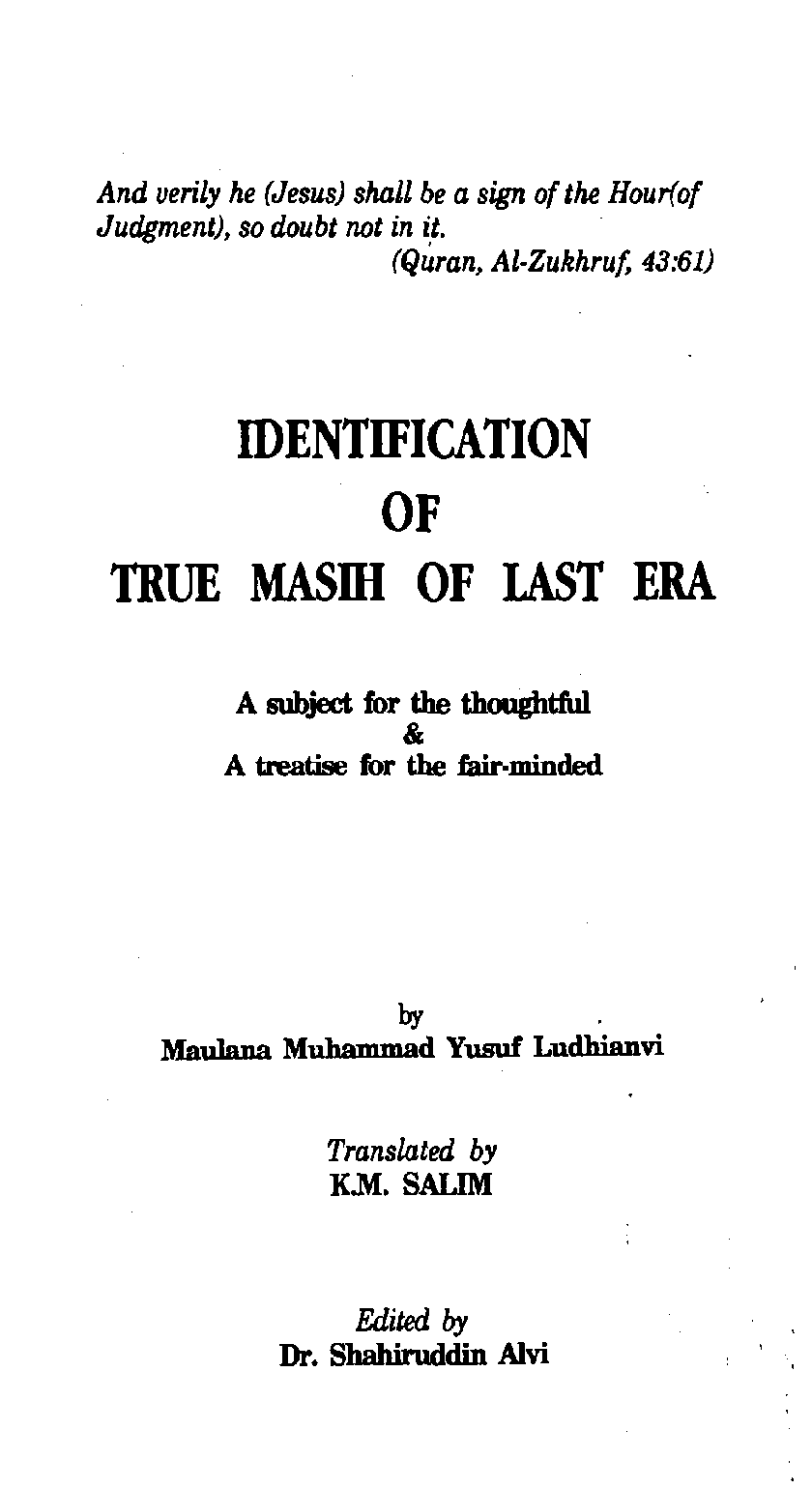 And verily he (Jesus) shall be a sign of the Hour(of Judgment), so doubt not in it.

(Quran, Al-Zukhruf, 43:61)

IDENTIFICATION
OF
TRUE MASIH OF LAST ERA

A subject for the thoughtful
&
A treatise for the fair-minded

by
Maulana Muhammad Yusuf Ludhianvi

Translated by
K.M. SALIM

Edited by
Dr. Shahiruddin Alvi